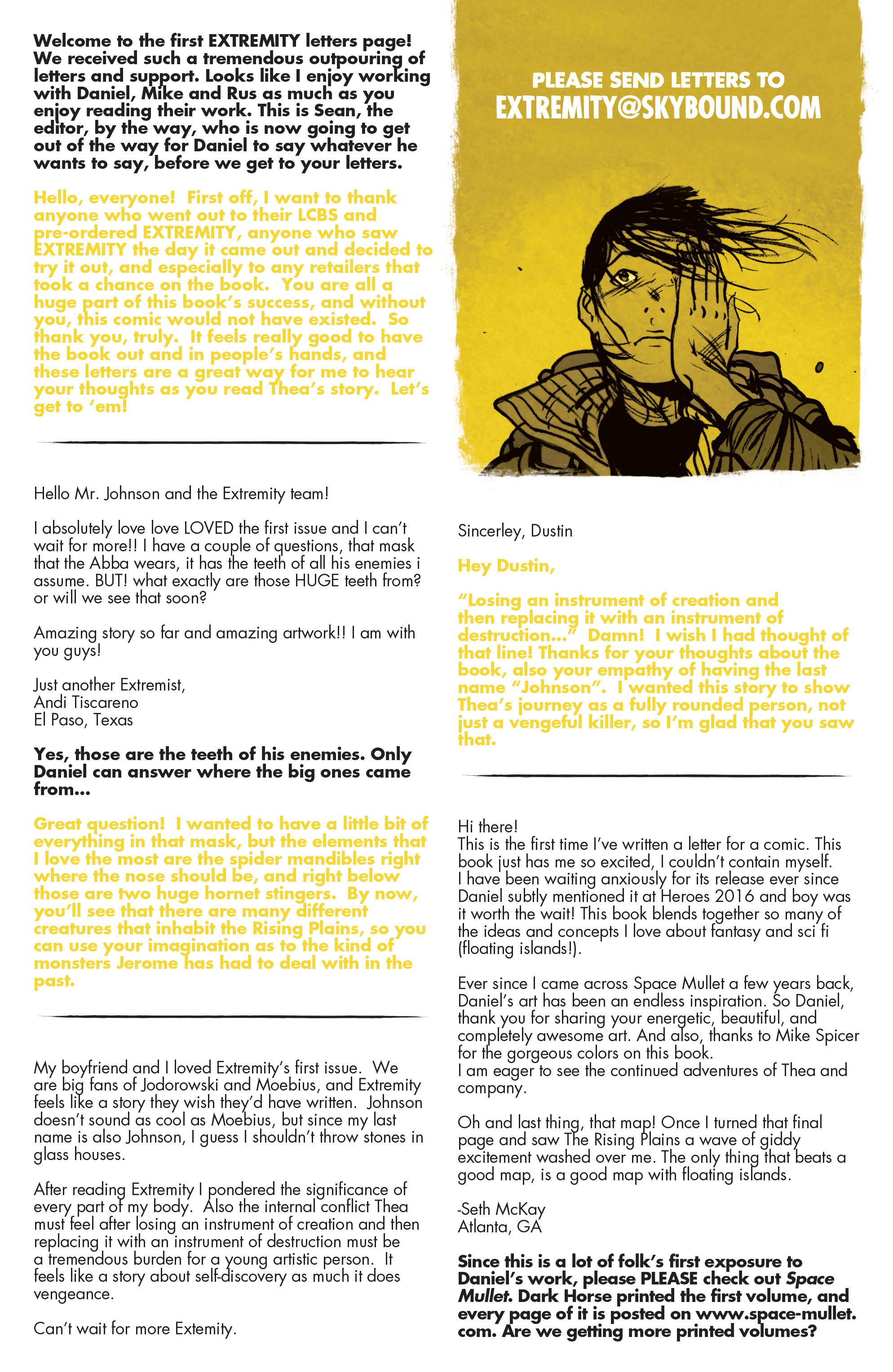 Welcome to the first EXTREMITY letters page! We received such a tremendous outpouring of letters and support. Looks like I enjoy working with Daniel, Mike and Rus as much as you enjoy reading their work. This is Sean, the editor, by the way, who is now going to get out of the way for Daniel to say whatever he wants to say, before we get to your letters.

Hello, everyone! First off, I want to thank anyone who went out to their LCBS and pre-ordered EXTREMITY, anyone who saw EXTREMITY the day it came out and decided to try it out, and especially to any retailers that took a chance on the book. You are all a huge part of this book's success, and without you, this comic would not have existed. So thank you, truly. It feels really good to have the book out and in people's hands, and these letters are a great way for me to hear your thoughts as you read Thea's story. Let's get to 'em!

Hello Mr. Johnson and the Extremity team!

I absolutely love love LOVED the first issue and I can't wait for more!! I have a couple of questions, that mask that the Abba wears, it has the teeth of all his enemies i assume. BUT! what exactly are those HUGE teeth from? or will we see that soon?

Amazing story so far and amazing artwork!! I am with you guys!

Just another Extremist,
Andi Tiscareno
El Paso, Texas

Yes, those are the teeth of his enemies. Only Daniel can answer where the big ones came from...

Great question! I wanted to have a little bit of everything in that mask, but the elements that I love the most are the spider mandibles right where the nose should be, and right below those are two huge hornet stingers. By now, you'll see that there are many different creatures that inhabit the Rising Plains, so you can use your imagination as to the kind of monsters Jerome has had to deal with in the past.

My boyfriend and I loved Extremity's first issue. We are big fans of Jodorowski and Moebius, and Extremity feels like a story they wish they'd have written. Johnson doesn't sound as cool as Moebius, but since my last name is also Johnson, I guess I shouldn't throw stones in glass houses.

After reading Extremity I pondered the significance of every part of my body. Also the internal conflict Thea must feel after losing an instrument of creation and then replacing it with an instrument of destruction must be a tremendous burden for a young artistic person. It feels like a story about self-discovery as much it does vengeance.

Can't wait for more Extemity.

PLEASE SEND LETTERS TO
EXTREMITY@SKYBOUND.COM

Sincerley, Dustin

Hey Dustin,

"Losing an instrument of creation and then replacing it with an instrument of destruction..." Damn! I wish I had thought of that line! Thanks for your thoughts about the book, also your empathy of having the last name "Johnson". I wanted this story to show Thea's journey as a fully rounded person, not just a vengeful killer, so I'm glad that you saw that.

Hi there!
This is the first time I've written a letter for a comic. This book just has me so excited, I couldn't contain myself. I have been waiting anxiously for its release ever since Daniel subtly mentioned it at Heroes 2016 and boy was it worth the wait! This book blends together so many of the ideas and concepts I love about fantasy and sci fi (floating islands!).

Ever since I came across Space Mullet a few years back, Daniel's art has been an endless inspiration. So Daniel, thank you for sharing your energetic, beautiful, and completely awesome art. And also, thanks to Mike Spicer for the gorgeous colors on this book.
I am eager to see the continued adventures of Thea and company.

Oh and last thing, that map! Once I turned that final page and saw The Rising Plains a wave of giddy excitement washed over me. The only thing that beats a good map, is a good map with floating islands.

-Seth McKay
Atlanta, GA

Since this is a lot of folk's first exposure to Daniel's work, please PLEASE check out Space Mullet. Dark Horse printed the first volume, and every page of it is posted on www.space-mullet.com. Are we getting more printed volumes?